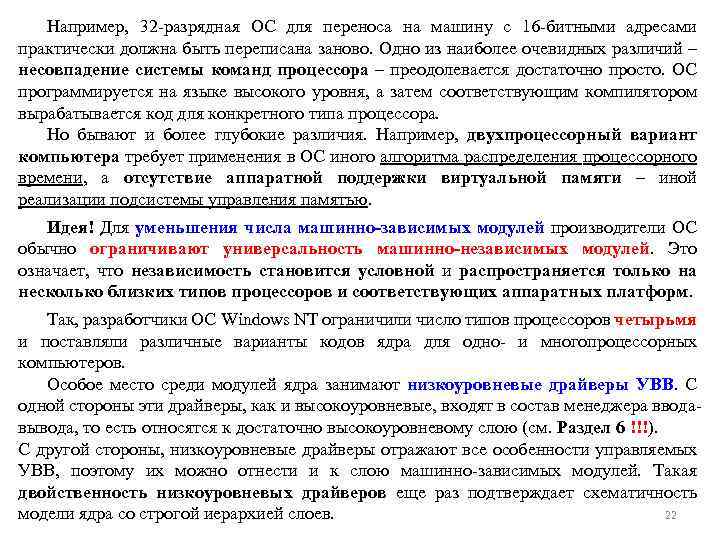 Например, 32-разрядная ОС для переноса на машину с 16-битными адресами практически должна быть переписана заново. Одно из наиболее очевидных различий – несовпадение системы команд процессора – преодолевается достаточно просто. ОС программируется на языке высокого уровня, а затем соответствующим компилятором вырабатывается код для конкретного типа процессора.

Но бывают и более глубокие различия. Например, двухпроцессорный вариант компьютера требует применения в ОС иного алгоритма распределения процессорного времени, а отсутствие аппаратной поддержки виртуальной памяти – иной реализации подсистемы управления памятью.

Идея! Для уменьшения числа машинно-зависимых модулей производители ОС обычно ограничивают универсальность машинно-независимых модулей. Это означает, что независимость становится условной и распространяется только на несколько близких типов процессоров и соответствующих аппаратных платформ.

Так, разработчики ОС Windows NT ограничили число типов процессоров четырьмя и поставляли различные варианты кодов ядра для одно- и многопроцессорных компьютеров.

Особое место среди модулей ядра занимают низкоуровневые драйверы УВВ. С одной стороны эти драйверы, как и высокоуровневые, входят в состав менеджера ввода-вывода, то есть относятся к достаточно высокоуровневому слою (см. Раздел 6 !!!).
С другой стороны, низкоуровневые драйверы отражают все особенности управляемых УВВ, поэтому их можно отнести и к слою машинно-зависимых модулей. Такая двойственность низкоуровневых драйверов еще раз подтверждает схематичность модели ядра со строгой иерархией слоев.

22